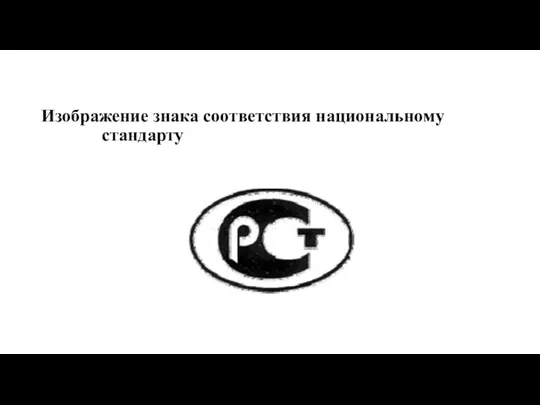 Изображение знака соответствия национальному стандарту

РСТ